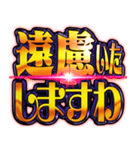 遠慮いたしますわ